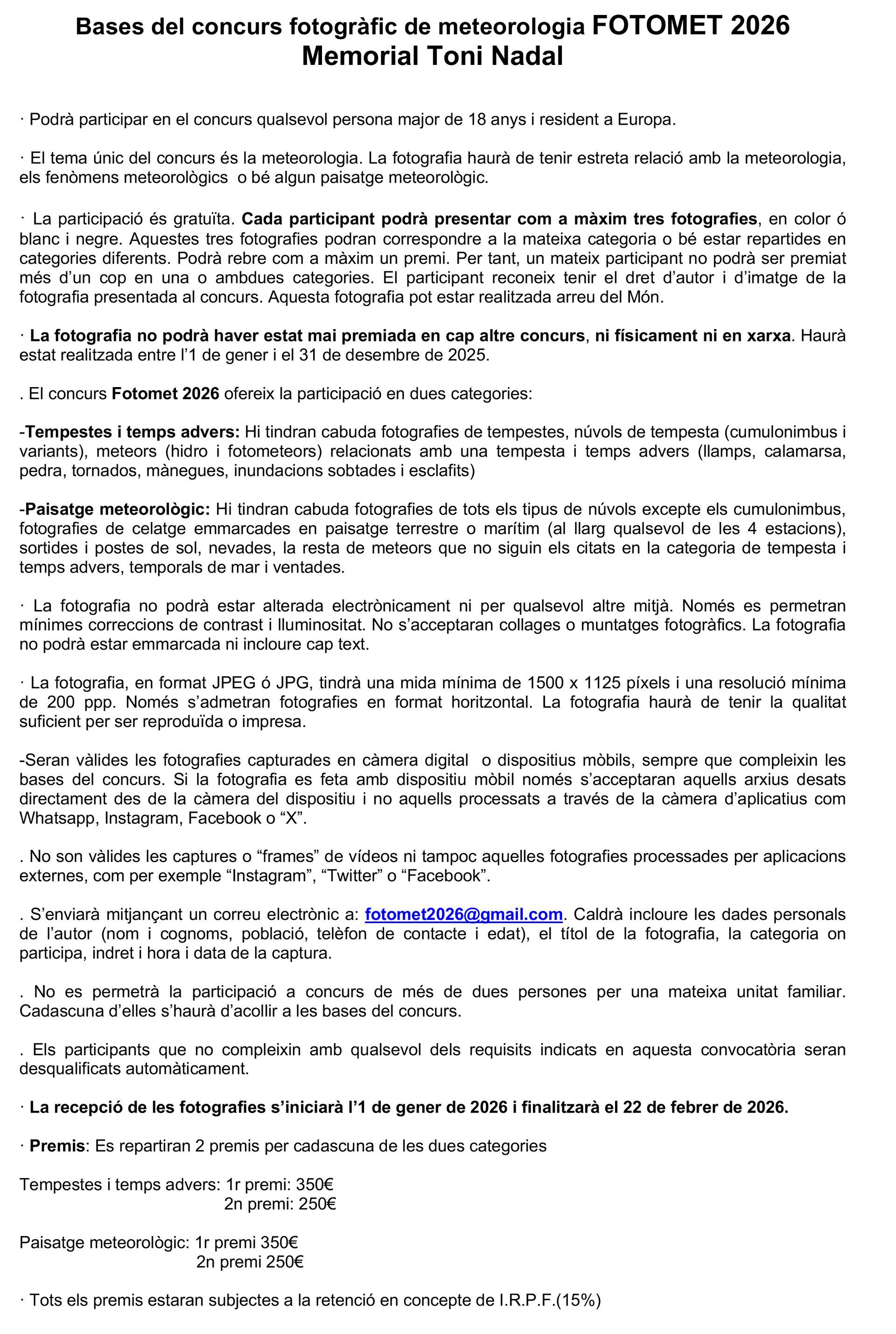 Bases del concurs fotogràfic de meteorologia FOTOMET 2026
Memorial Toni Nadal

· Podrà participar en el concurs qualsevol persona major de 18 anys i resident a Europa.

· El tema únic del concurs és la meteorologia. La fotografia haurà de tenir estreta relació amb la meteorologia, els fenòmens meteorològics o bé algun paisatge meteorològic.

· La participació és gratuïta. Cada participant podrà presentar com a màxim tres fotografies, en color ó blanc i negre. Aquestes tres fotografies podran correspondre a la mateixa categoria o bé estar repartides en categories diferents. Podrà rebre com a màxim un premi. Per tant, un mateix participant no podrà ser premiat més d'un cop en una o ambdues categories. El participant reconeix tenir el dret d'autor i d'imatge de la fotografia presentada al concurs. Aquesta fotografia pot estar realitzada arreu del Món.

· La fotografia no podrà haver estat mai premiada en cap altre concurs, ni físicament ni en xarxa. Haurà estat realitzada entre l'1 de gener i el 31 de desembre de 2025.

. El concurs Fotomet 2026 ofereix la participació en dues categories:

-Tempestes i temps advers: Hi tindran cabuda fotografies de tempestes, núvols de tempesta (cumulonimbus i variants), meteors (hidro i fotometeors) relacionats amb una tempesta i temps advers (llamps, calamarsa, pedra, tornados, mànegues, inundacions sobtades i esclafits)

-Paisatge meteorològic: Hi tindran cabuda fotografies de tots els tipus de núvols excepte els cumulonimbus, fotografies de celatge emmarcades en paisatge terrestre o marítim (al llarg qualsevol de les 4 estacions), sortides i postes de sol, nevades, la resta de meteors que no siguin els citats en la categoria de tempesta i temps advers, temporals de mar i ventades.

· La fotografia no podrà estar alterada electrònicament ni per qualsevol altre mitjà. Només es permetran mínimes correccions de contrast i lluminositat. No s'acceptaran collages o muntatges fotogràfics. La fotografia no podrà estar emmarcada ni incloure cap text.

· La fotografia, en format JPEG ó JPG, tindrà una mida mínima de 1500 x 1125 píxels i una resolució mínima de 200 ppp. Només s'admetran fotografies en format horitzontal. La fotografia haurà de tenir la qualitat suficient per ser reproduïda o impresa.

-Seran vàlides les fotografies capturades en càmera digital o dispositius mòbils, sempre que compleixin les bases del concurs. Si la fotografia es feta amb dispositiu mòbil només s'acceptaran aquells arxius desats directament des de la càmera del dispositiu i no aquells processats a través de la càmera d'aplicatius com Whatsapp, Instagram, Facebook o "X".

. No son vàlides les captures o "frames" de vídeos ni tampoc aquelles fotografies processades per aplicacions externes, com per exemple "Instagram", "Twitter" o "Facebook".

. S'enviarà mitjançant un correu electrònic a: fotomet2026@gmail.com. Caldrà incloure les dades personals de l'autor (nom i cognoms, població, telèfon de contacte i edat), el títol de la fotografia, la categoria on participa, indret i hora i data de la captura.

. No es permetrà la participació a concurs de més de dues persones per una mateixa unitat familiar. Cadascuna d'elles s'haurà d'acollir a les bases del concurs.

. Els participants que no compleixin amb qualsevol dels requisits indicats en aquesta convocatòria seran desqualificats automàticament.

· La recepció de les fotografies s'iniciarà l'1 de gener de 2026 i finalitzarà el 22 de febrer de 2026.

· Premis: Es repartiran 2 premis per cadascuna de les dues categories

Tempestes i temps advers: 1r premi: 350€
2n premi: 250€

Paisatge meteorològic: 1r premi 350€
2n premi 250€

· Tots els premis estaran subjectes a la retenció en concepte de I.R.P.F.(15%)